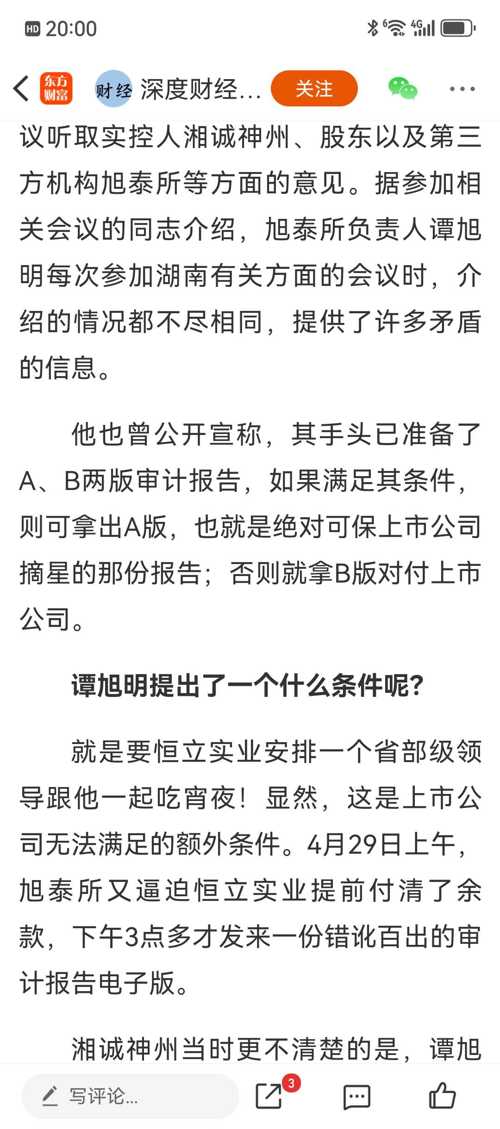 HD 20:00

东方财富 财经 深度财经… 关注

议听取实控人湘诚神州、股东以及第三方机构旭泰所等方面的意见。据参加相关会议的同志介绍，旭泰所负责人谭旭明每次参加湖南有关方面的会议时，介绍的情况都不尽相同，提供了许多矛盾的信息。

他也曾公开宣称，其手头已准备了A、B两版审计报告，如果满足其条件，则可拿出A版，也就是绝对可保上市公司摘星的那份报告；否则就拿B版对付上市公司。

谭旭明提出了一个什么条件呢？

就是要恒立实业安排一个省部级领导跟他一起吃宵夜！显然，这是上市公司无法满足的额外条件。4月29日上午，旭泰所又逼迫恒立实业提前付清了余款，下午3点多才发来一份错讹百出的审计报告电子版。

湘诚神州当时更不清楚的是，谭旭

写评论... 3